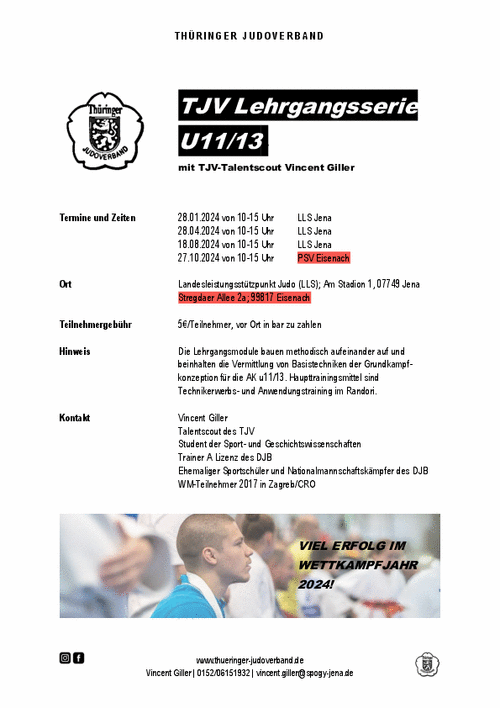 THÜRINGER JUDOVERBAND

Thüringer JUDOVERBAND

TJV Lehrgangsserie U11/13

mit TJV-Talentscout Vincent Giller

Termine und Zeiten
28.01.2024 von 10-15 Uhr LLS Jena
28.04.2024 von 10-15 Uhr LLS Jena
18.08.2024 von 10-15 Uhr LLS Jena
27.10.2024 von 10-15 Uhr PSV Eisenach

Ort
Landesleistungsstützpunkt Judo (LLS); Am Stadion 1, 07749 Jena
Stregdaer Allee 2a; 99817 Eisenach

Teilnehmergebühr
5€/Teilnehmer, vor Ort in bar zu zahlen

Hinweis
Die Lehrgangsmodule bauen methodisch aufeinander auf und beinhalten die Vermittlung von Basistechniken der Grundkampfkonzeption für die AK u11/13. Haupttrainingsmittel sind Technikerwerbs- und Anwendungstraining im Randori.

Kontakt
Vincent Giller
Talentscout des TJV
Student der Sport- und Geschichtswissenschaften
Trainer A Lizenz des DJB
Ehemaliger Sportschüler und Nationalmannschaftskämpfer des DJB
WM-Teilnehmer 2017 in Zagreb/CRO

VIEL ERFOLG IM WETTKAMPFJAHR 2024!

www.thueringer-judoverband.de
Vincent Giller | 0152/06151932 | vincent.giller@spogy-jena.de